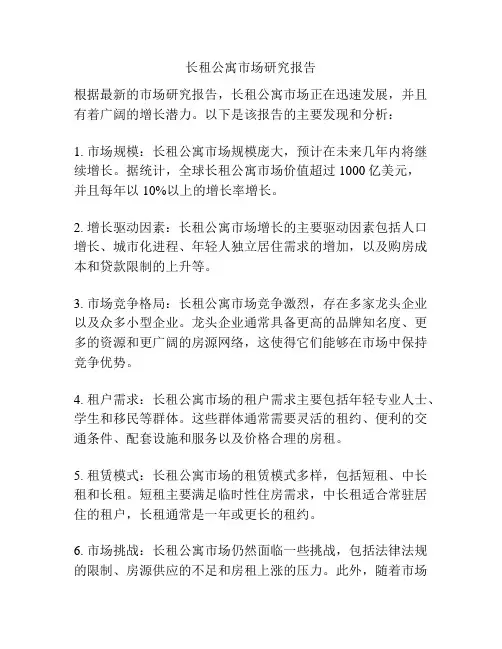 长租公寓市场研究报告

根据最新的市场研究报告，长租公寓市场正在迅速发展，并且有着广阔的增长潜力。以下是该报告的主要发现和分析：

1. 市场规模：长租公寓市场规模庞大，预计在未来几年内将继续增长。据统计，全球长租公寓市场价值超过 1000 亿美元，并且每年以 10%以上的增长率增长。

2. 增长驱动因素：长租公寓市场增长的主要驱动因素包括人口增长、城市化进程、年轻人独立居住需求的增加，以及购房成本和贷款限制的上升等。

3. 市场竞争格局：长租公寓市场竞争激烈，存在多家龙头企业以及众多小型企业。龙头企业通常具备更高的品牌知名度、更多的资源和更广阔的房源网络，这使得它们能够在市场中保持竞争优势。

4. 租户需求：长租公寓市场的租户需求主要包括年轻专业人士、学生和移民等群体。这些群体通常需要灵活的租约、便利的交通条件、配套设施和服务以及价格合理的房租。

5. 租赁模式：长租公寓市场的租赁模式多样，包括短租、中长租和长租。短租主要满足临时性住房需求，中长租适合常驻居住的租户，长租通常是一年或更长的租约。

6. 市场挑战：长租公寓市场仍然面临一些挑战，包括法律法规的限制、房源供应的不足和房租上涨的压力。此外，随着市场